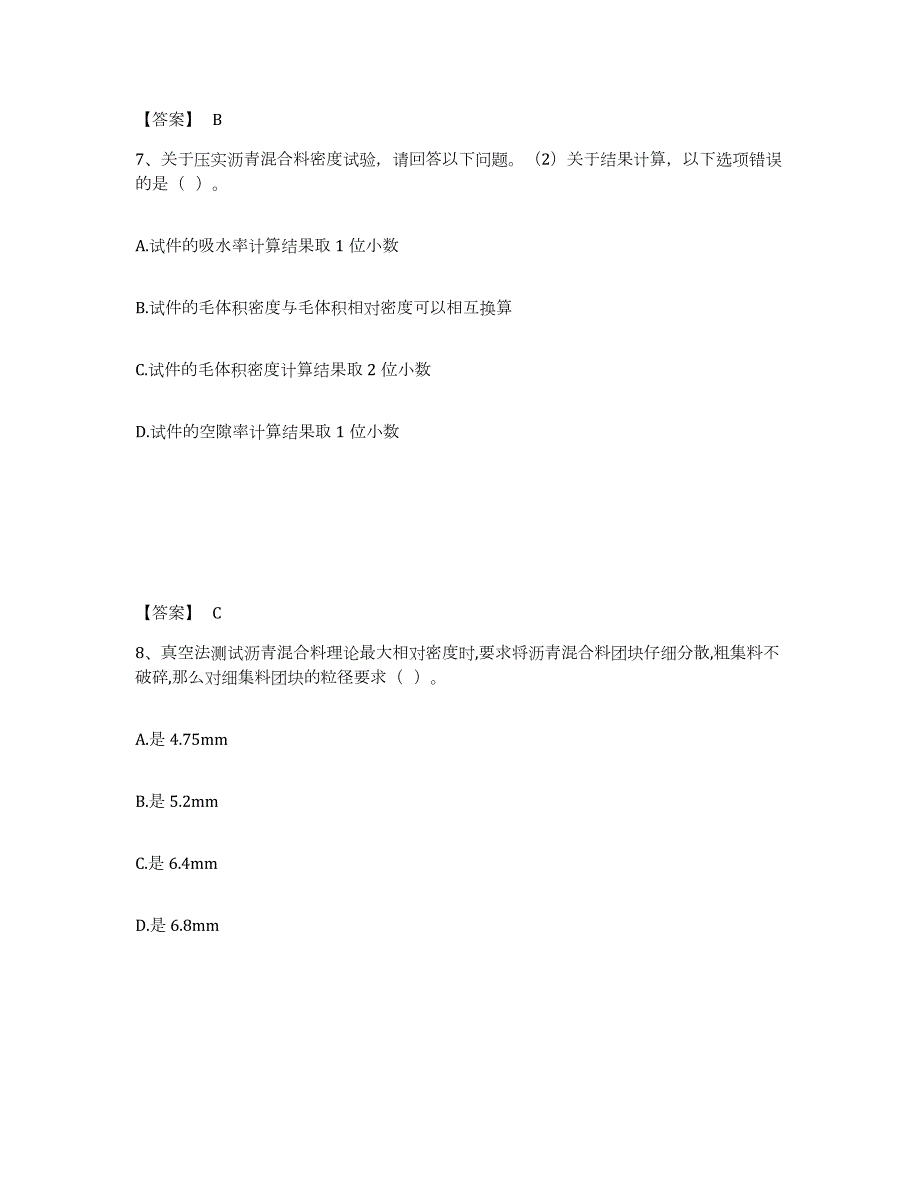 【答案】 B

7、关于压实沥青混合料密度试验，请回答以下问题。（2）关于结果计算，以下选项错误的是（ ）。

A.试件的吸水率计算结果取 1 位小数

B.试件的毛体积密度与毛体积相对密度可以相互换算

C.试件的毛体积密度计算结果取 2 位小数

D.试件的空隙率计算结果取 1 位小数

【答案】 C

8、真空法测试沥青混合料理论最大相对密度时,要求将沥青混合料团块仔细分散,粗集料不破碎,那么对细集料团块的粒径要求（ ）。

A.是 4.75mm

B.是 5.2mm

C.是 6.4mm

D.是 6.8mm